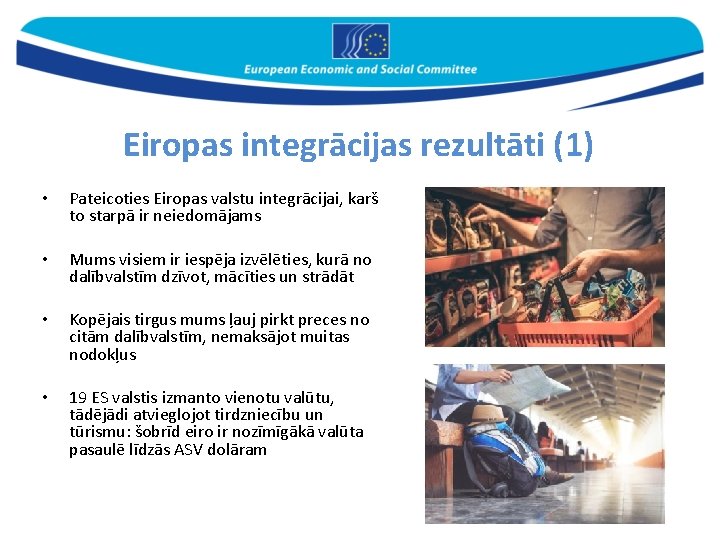 European Economic and Social Committee

Eiropas integrācijas rezultāti (1)

• Pateicoties Eiropas valstu integrācijai, karš to starpā ir neiedomājams

• Mums visiem ir iespēja izvēlēties, kurā no dalībvalstīm dzīvot, mācīties un strādāt

• Kopējais tirgus mums ļauj pirkt preces no citām dalībvalstīm, nemaksājot muitas nodokļus

• 19 ES valstis izmanto vienotu valūtu, tādējādi atvieglojot tirdzniecību un tūrismu: šobrīd eiro ir nozīmīgākā valūta pasaulē līdzās ASV dolāram